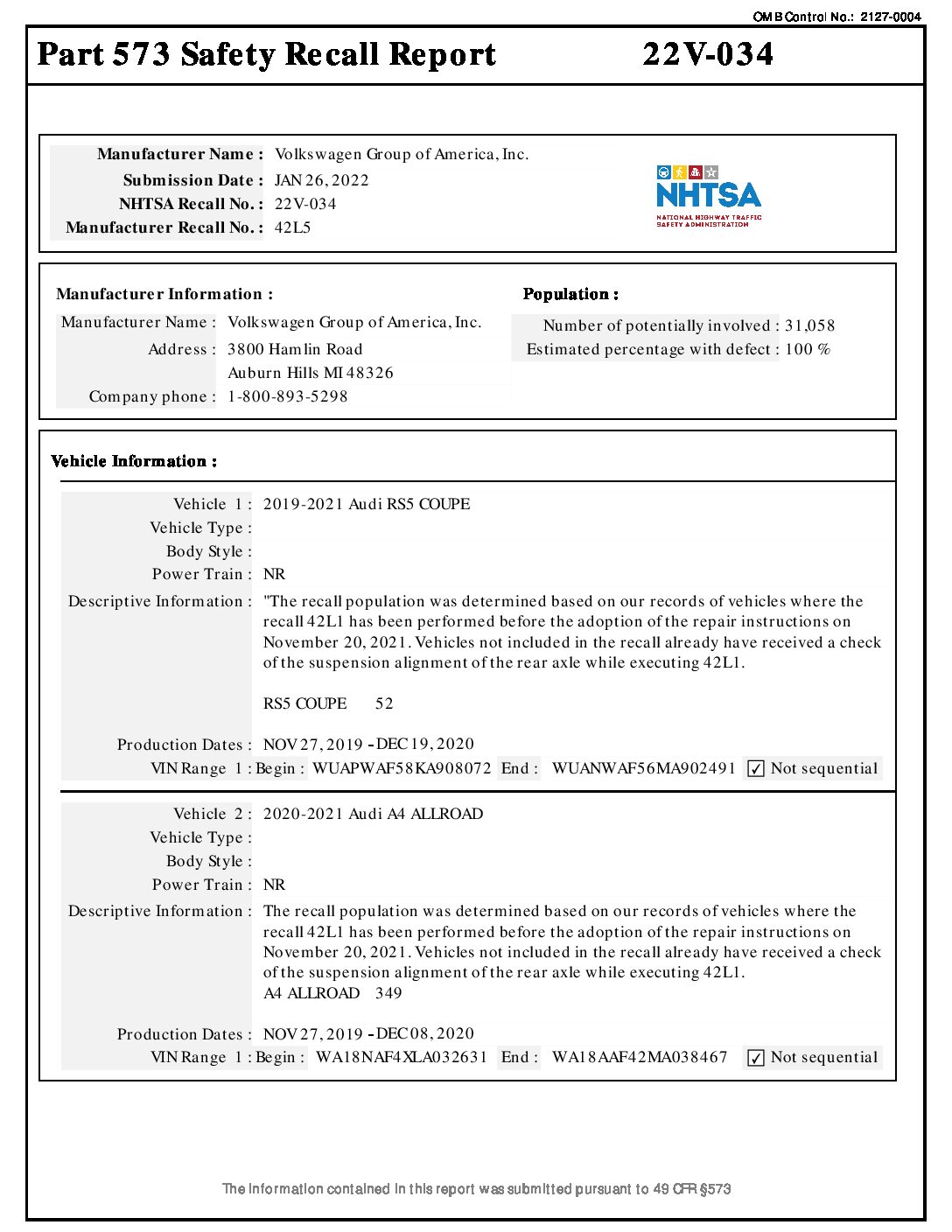 OMB Control No.: 2127-0004

Part 573 Safety Recall Report 22V-034

Manufacturer Name : Volkswagen Group of America, Inc.
Submission Date : JAN 26, 2022
NHTSA Recall No. : 22V-034
Manufacturer Recall No. : 42L5

NHTSA
NATIONAL HIGHWAY TRAFFIC SAFETY ADMINISTRATION

Manufacturer Information :
Manufacturer Name : Volkswagen Group of America, Inc.
Address : 3800 Hamlin Road
Auburn Hills MI 48326
Company phone : 1-800-893-5298

Population :
Number of potentially involved : 31,058
Estimated percentage with defect : 100 %

Vehicle Information :

Vehicle 1 : 2019-2021 Audi RS5 COUPE
Vehicle Type :
Body Style :
Power Train : NR
Descriptive Information : "The recall population was determined based on our records of vehicles where the recall 42L1 has been performed before the adoption of the repair instructions on November 20, 2021. Vehicles not included in the recall already have received a check of the suspension alignment of the rear axle while executing 42L1.

RS5 COUPE 52

Production Dates : NOV 27, 2019 - DEC 19, 2020
VIN Range 1 : Begin : WUAPWAF58KA908072 End : WUANWAF56MA902491 ☑ Not sequential

Vehicle 2 : 2020-2021 Audi A4 ALLROAD
Vehicle Type :
Body Style :
Power Train : NR
Descriptive Information : The recall population was determined based on our records of vehicles where the recall 42L1 has been performed before the adoption of the repair instructions on November 20, 2021. Vehicles not included in the recall already have received a check of the suspension alignment of the rear axle while executing 42L1.
A4 ALLROAD 349

Production Dates : NOV 27, 2019 - DEC 08, 2020
VIN Range 1 : Begin : WA18NAF4XLA032631 End : WA18AAF42MA038467 ☑ Not sequential

The information contained in this report was submitted pursuant to 49 CFR §573